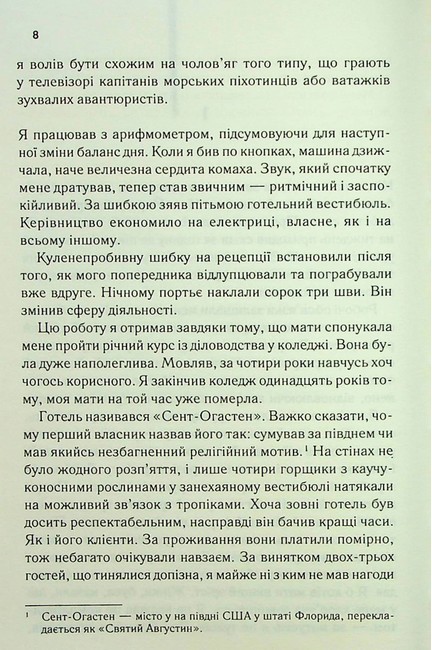 8

я волів бути схожим на чолов'яг того типу, що грають у телевізорі капітанів морських піхотинців або ватажків зухвалих авантюристів.

Я працював з арифмометром, підсумовуючи для наступної зміни баланс дня. Коли я бив по кнопках, машина дзижчала, наче величезна сердита комаха. Звук, який спочатку мене дратував, тепер став звичним — ритмічний і заспокійливий. За шибкою зяяв пітьмою готельний вестибюль. Керівництво економило на електриці, власне, як і на всьому іншому.

Куленепробивну шибку на рецепції встановили після того, як мого попередника відлупцювали та пограбували вже вдруге. Нічному портьє наклали сорок три шви. Він змінив сферу діяльності.

Цю роботу я отримав завдяки тому, що мати спонукала мене пройти річний курс із діловодства у коледжі. Вона була дуже наполеглива. Мовляв, за чотири роки навчусь хоч чогось корисного. Я закінчив коледж одинадцять років тому, моя мати на той час уже померла.

Готель називався «Сент-Огастен». Важко сказати, чому перший власник назвав його так: сумував за півднем чи мав якийсь незбагненний релігійний мотив.$^1$ На стінах не було жодного розп'яття, і лише чотири горщики з каучуконосними рослинами у занехаяному вестибюлі натякали на можливий зв'язок з тропіками. Хоча зовні готель був досить респектабельним, насправді він бачив кращі часи. Як і його клієнти. За проживання вони платили помірно, тож небагато очікували навзаєм. За винятком двох-трьох гостей, що тинялися допізна, я майже ні з ким не мав нагоди

$^1$ Сент-Огастен — місто у на півдні США у штаті Флорида, перекладається як «Святий Августин».